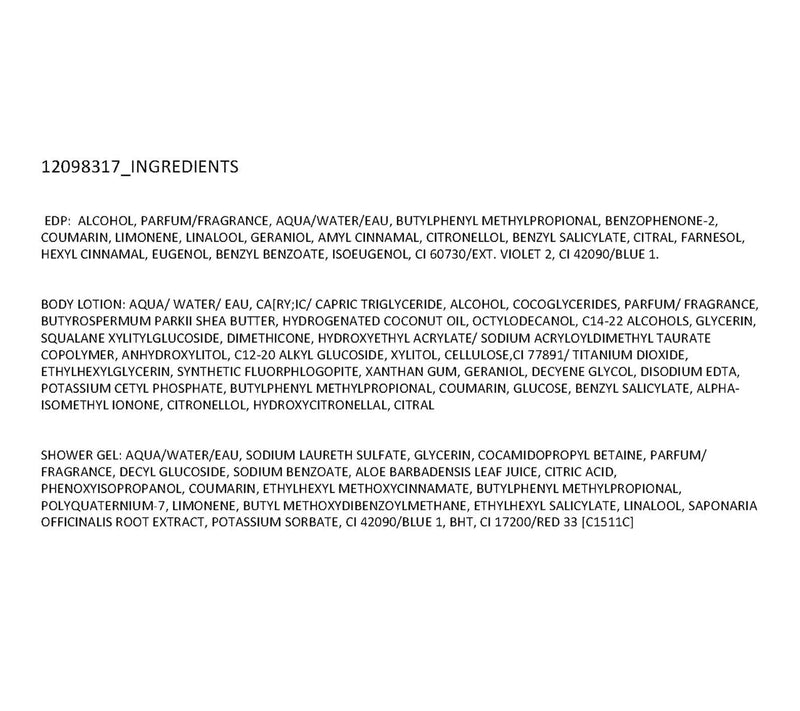 12098317_INGREDIENTS

EDP: ALCOHOL, PARFUM/FRAGRANCE, AQUA/WATER/EAU, BUTYLPHENYL METHYLPROPIONAL, BENZOPHENONE-2, COUMARIN, LIMONENE, LINALOOL, GERANIOL, AMYL CINNAMAL, CITRONELLOL, BENZYL SALICYLATE, CITRAL, FARNESOL, HEXYL CINNAMAL, EUGENOL, BENZYL BENZOATE, ISOEUGENOL, CI 60730/EXT. VIOLET 2, CI 42090/BLUE 1.

BODY LOTION: AQUA/ WATER/ EAU, CA[RY;IC/ CAPRIC TRIGLYCERIDE, ALCOHOL, COCOGLYCERIDES, PARFUM/ FRAGRANCE, BUTYROSPERMUM PARKII SHEA BUTTER, HYDROGENATED COCONUT OIL, OCTYLODECANOL, C14-22 ALCOHOLS, GLYCERIN, SQUALANE XYLITYLGLUCOSIDE, DIMETHICONE, HYDROXYETHYL ACRYLATE/ SODIUM ACRYLOYLDIMETHYL TAURATE COPOLYMER, ANHYDROXYLITOL, C12-20 ALKYL GLUCOSIDE, XYLITOL, CELLULOSE,CI 77891/ TITANIUM DIOXIDE, ETHYLHEXYLGLYCERIN, SYNTHETIC FLUORPHLOGOPITE, XANTHAN GUM, GERANIOL, DECYENE GLYCOL, DISODIUM EDTA, POTASSIUM CETYL PHOSPHATE, BUTYLPHENYL METHYLPROPIONAL, COUMARIN, GLUCOSE, BENZYL SALICYLATE, ALPHA-ISOMETHYL IONONE, CITRONELLOL, HYDROXYCITRONELLAL, CITRAL

SHOWER GEL: AQUA/WATER/EAU, SODIUM LAURETH SULFATE, GLYCERIN, COCAMIDOPROPYL BETAINE, PARFUM/ FRAGRANCE, DECYL GLUCOSIDE, SODIUM BENZOATE, ALOE BARBADENSIS LEAF JUICE, CITRIC ACID, PHENOXYISOPROPANOL, COUMARIN, ETHYLHEXYL METHOXYCINNAMATE, BUTYLPHENYL METHYLPROPIONAL, POLYQUATERNIUM-7, LIMONENE, BUTYL METHOXYDIBENZOYLMETHANE, ETHYLHEXYL SALICYLATE, LINALOOL, SAPONARIA OFFICINALIS ROOT EXTRACT, POTASSIUM SORBATE, CI 42090/BLUE 1, BHT, CI 17200/RED 33 [C1511C]